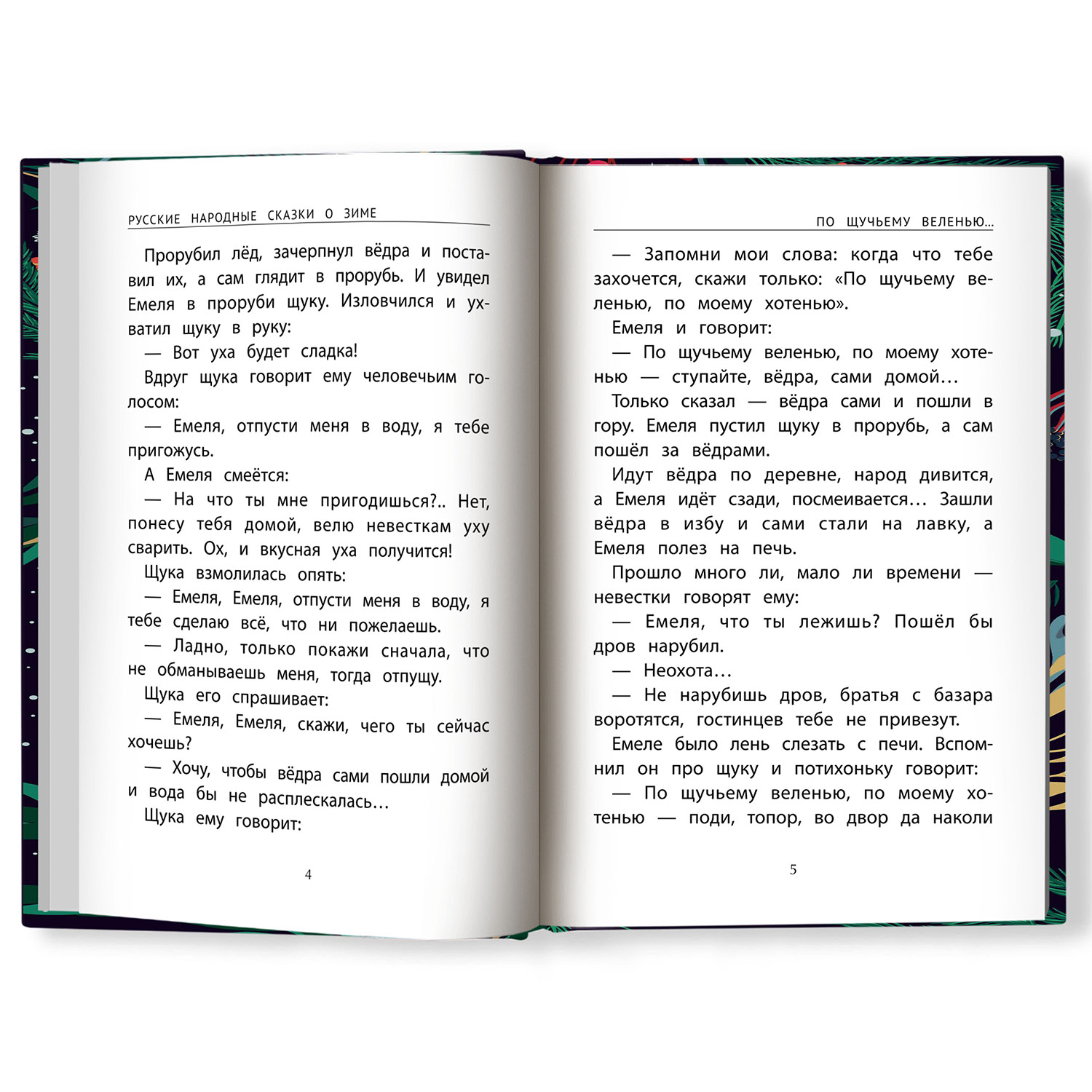 РУССКИЕ НАРОДНЫЕ СКАЗКИ О ЗИМЕ

Прорубил лёд, зачерпнул вёдра и поставил их, а сам глядит в прорубь. И увидел Емеля в проруби щуку. Изловчился и ухватил щуку в руку:

— Вот уха будет сладка!

Вдруг щука говорит ему человечьим голосом:

— Емеля, отпусти меня в воду, я тебе пригожусь.

А Емеля смеётся:

— На что ты мне пригодишься?.. Нет, понесу тебя домой, велю невесткам уху сварить. Ох, и вкусная уха получится!

Щука взмолилась опять:

— Емеля, Емеля, отпусти меня в воду, я тебе сделаю всё, что ни пожелаешь.

— Ладно, только покажи сначала, что не обманываешь меня, тогда отпущу.

Щука его спрашивает:

— Емеля, Емеля, скажи, чего ты сейчас хочешь?

— Хочу, чтобы вёдра сами пошли домой и вода бы не расплескалась…

Щука ему говорит:

4

ПО ЩУЧЬЕМУ ВЕЛЕНЬЮ...

— Запомни мои слова: когда что тебе захочется, скажи только: «По щучьему веленью, по моему хотенью».

Емеля и говорит:

— По щучьему веленью, по моему хотенью — ступайте, вёдра, сами домой…

Только сказал — вёдра сами и пошли в гору. Емеля пустил щуку в прорубь, а сам пошёл за вёдрами.

Идут вёдра по деревне, народ дивится, а Емеля идёт сзади, посмеивается… Зашли вёдра в избу и сами стали на лавку, а Емеля полез на печь.

Прошло много ли, мало ли времени — невестки говорят ему:

— Емеля, что ты лежишь? Пошёл бы дров нарубил.

— Неохота…

— Не нарубишь дров, братья с базара воротятся, гостинцев тебе не привезут.

Емеле было лень слезать с печи. Вспомнил он про щуку и потихоньку говорит:

— По щучьему веленью, по моему хотенью — поди, топор, во двор да наколи

5